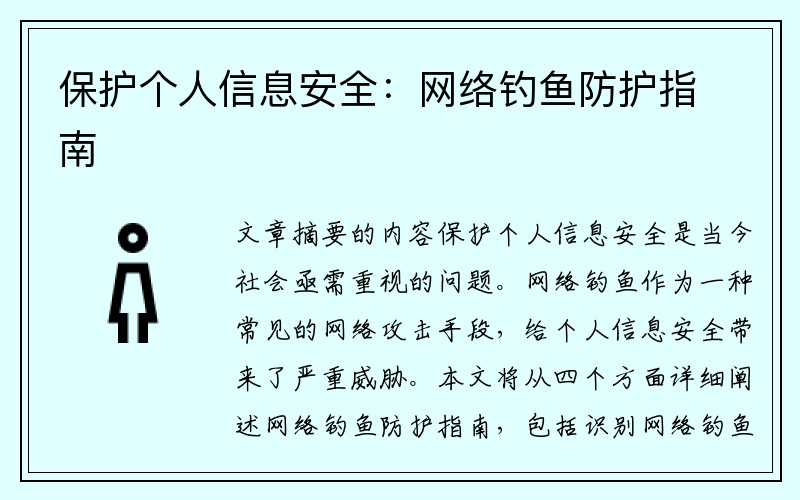 保护个人信息安全：网络钓鱼防护指南

文章摘要的内容保护个人信息安全是当今社会亟需重视的问题。网络钓鱼作为一种常见的网络攻击手段，给个人信息安全带来了严重威胁。本文将从四个方面详细阐述网络钓鱼防护指南，包括识别网络钓鱼